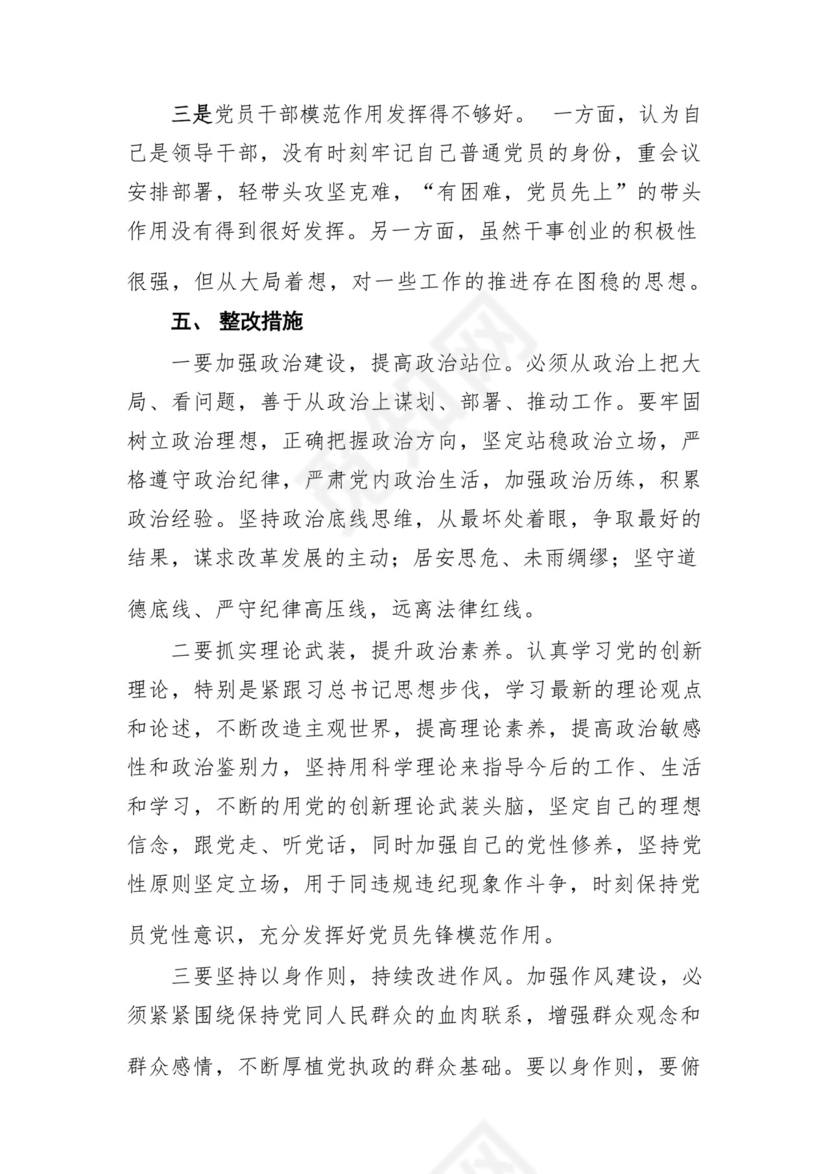 三是党员干部模范作用发挥得不够好。 一方面，认为自己是领导干部，没有时刻牢记自己普通党员的身份，重会议安排部署，轻带头攻坚克难，“有困难，党员先上”的带头作用没有得到很好发挥。另一方面，虽然干事创业的积极性很强，但从大局着想，对一些工作的推进存在图稳的思想。

五、 整改措施

一要加强政治建设，提高政治站位。必须从政治上把大局、看问题，善于从政治上谋划、部署、推动工作。要牢固树立政治理想，正确把握政治方向，坚定站稳政治立场，严格遵守政治纪律，严肃党内政治生活，加强政治历练，积累政治经验。坚持政治底线思维，从最坏处着眼，争取最好的结果，谋求改革发展的主动；居安思危、未雨绸缪；坚守道德底线、严守纪律高压线，远离法律红线。

二要抓实理论武装，提升政治素养。认真学习党的创新理论，特别是紧跟习总书记思想步伐，学习最新的理论观点和论述，不断改造主观世界，提高理论素养，提高政治敏感性和政治鉴别力，坚持用科学理论来指导今后的工作、生活和学习，不断的用党的创新理论武装头脑，坚定自己的理想信念，跟党走、听党话，同时加强自己的党性修养，坚持党性原则坚定立场，用于同违规违纪现象作斗争，时刻保持党员党性意识，充分发挥好党员先锋模范作用。

三要坚持以身作则，持续改进作风。加强作风建设，必须紧紧围绕保持党同人民群众的血肉联系，增强群众观念和群众感情，不断厚植党执政的群众基础。要以身作则，要俯